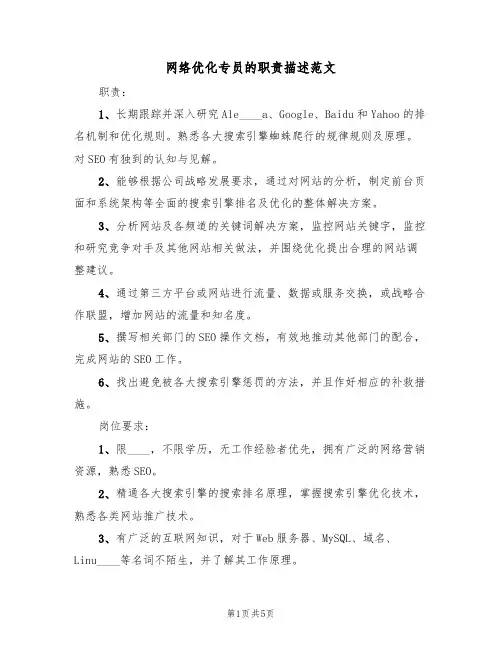 网络优化专员的职责描述范文

职责：

1、长期跟踪并深入研究Ale____a、Google、Baidu和Yahoo的排名机制和优化规则。熟悉各大搜索引擎蜘蛛爬行的规律规则及原理。对SEO有独到的认知与见解。

2、能够根据公司战略发展要求，通过对网站的分析，制定前台页面和系统架构等全面的搜索引擎排名及优化的整体解决方案。

3、分析网站及各频道的关键词解决方案，监控网站关键字，监控和研究竞争对手及其他网站相关做法，并围绕优化提出合理的网站调整建议。

4、通过第三方平台或网站进行流量、数据或服务交换，或战略合作联盟，增加网站的流量和知名度。

5、撰写相关部门的SEO操作文档，有效地推动其他部门的配合，完成网站的SEO工作。

6、找出避免被各大搜索引擎惩罚的方法，并且作好相应的补救措施。

岗位要求：

1、限____，不限学历，无工作经验者优先，拥有广泛的网络营销资源，熟悉SEO。

2、精通各大搜索引擎的搜索排名原理，掌握搜索引擎优化技术，熟悉各类网站推广技术。

3、有广泛的互联网知识，对于Web服务器、MySQL、域名、Linu____等名词不陌生，并了解其工作原理。

第1页共5页